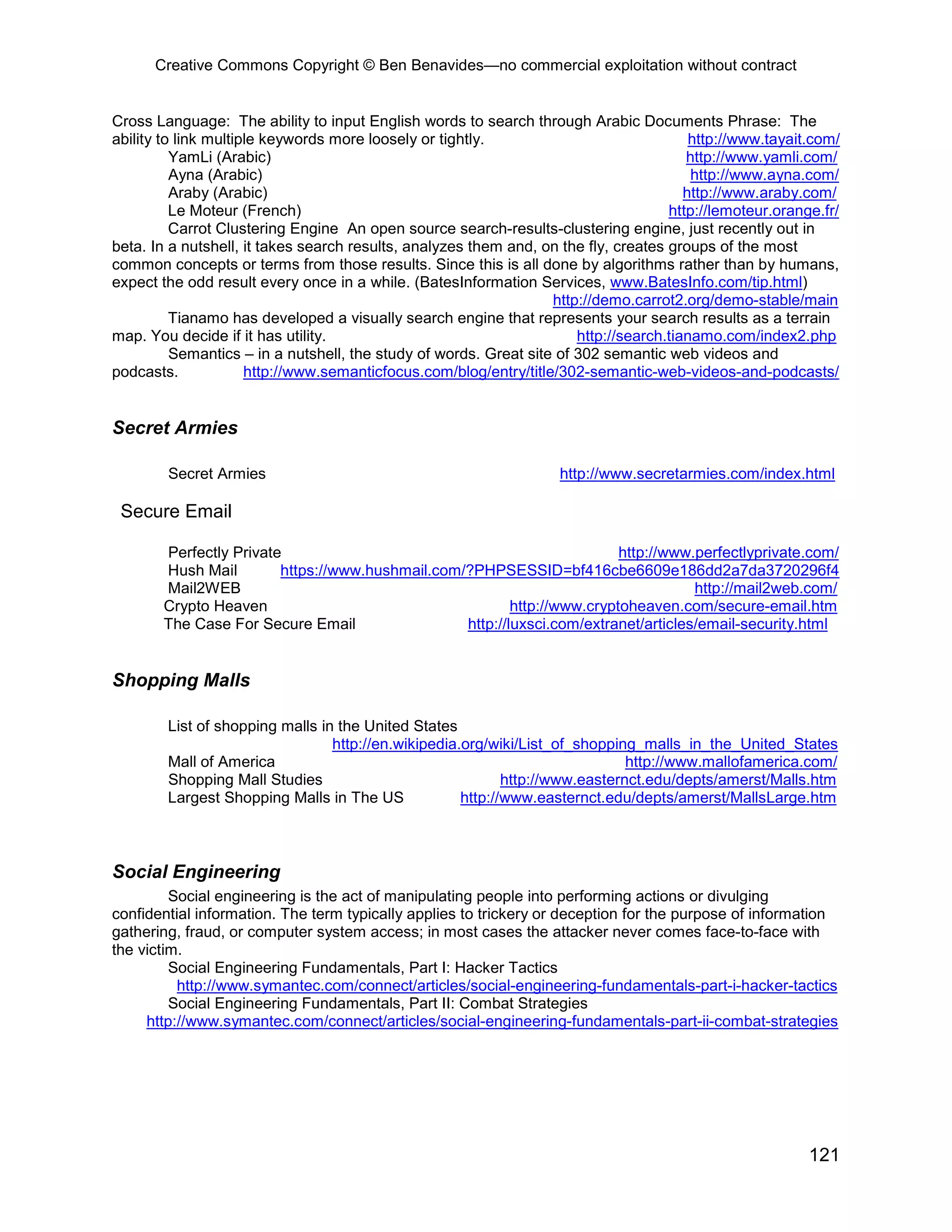 Creative Commons Copyright © Ben Benavides—no commercial exploitation without contract

Cross Language: The ability to input English words to search through Arabic Documents Phrase: The ability to link multiple keywords more loosely or tightly. http://www.tayait.com/
YamLi (Arabic) http://www.yamli.com/
Ayna (Arabic) http://www.ayna.com/
Araby (Arabic) http://www.araby.com/
Le Moteur (French) http://lemoteur.orange.fr/
Carrot Clustering Engine An open source search-results-clustering engine, just recently out in beta. In a nutshell, it takes search results, analyzes them and, on the fly, creates groups of the most common concepts or terms from those results. Since this is all done by algorithms rather than by humans, expect the odd result every once in a while. (BatesInformation Services, www.BatesInfo.com/tip.html) http://demo.carrot2.org/demo-stable/main
Tianamo has developed a visually search engine that represents your search results as a terrain map. You decide if it has utility. http://search.tianamo.com/index2.php
Semantics – in a nutshell, the study of words. Great site of 302 semantic web videos and podcasts. http://www.semanticfocus.com/blog/entry/title/302-semantic-web-videos-and-podcasts/

Secret Armies

Secret Armies http://www.secretarmies.com/index.html

Secure Email

Perfectly Private http://www.perfectlyprivate.com/
Hush Mail https://www.hushmail.com/?PHPSESSID=bf416cbe6609e186dd2a7da3720296f4
Mail2WEB http://mail2web.com/
Crypto Heaven http://www.cryptoheaven.com/secure-email.htm
The Case For Secure Email http://luxsci.com/extranet/articles/email-security.html

Shopping Malls

List of shopping malls in the United States
http://en.wikipedia.org/wiki/List_of_shopping_malls_in_the_United_States
Mall of America http://www.mallofamerica.com/
Shopping Mall Studies http://www.easternct.edu/depts/amerst/Malls.htm
Largest Shopping Malls in The US http://www.easternct.edu/depts/amerst/MallsLarge.htm

Social Engineering

Social engineering is the act of manipulating people into performing actions or divulging confidential information. The term typically applies to trickery or deception for the purpose of information gathering, fraud, or computer system access; in most cases the attacker never comes face-to-face with the victim.
Social Engineering Fundamentals, Part I: Hacker Tactics
http://www.symantec.com/connect/articles/social-engineering-fundamentals-part-i-hacker-tactics
Social Engineering Fundamentals, Part II: Combat Strategies
http://www.symantec.com/connect/articles/social-engineering-fundamentals-part-ii-combat-strategies

121